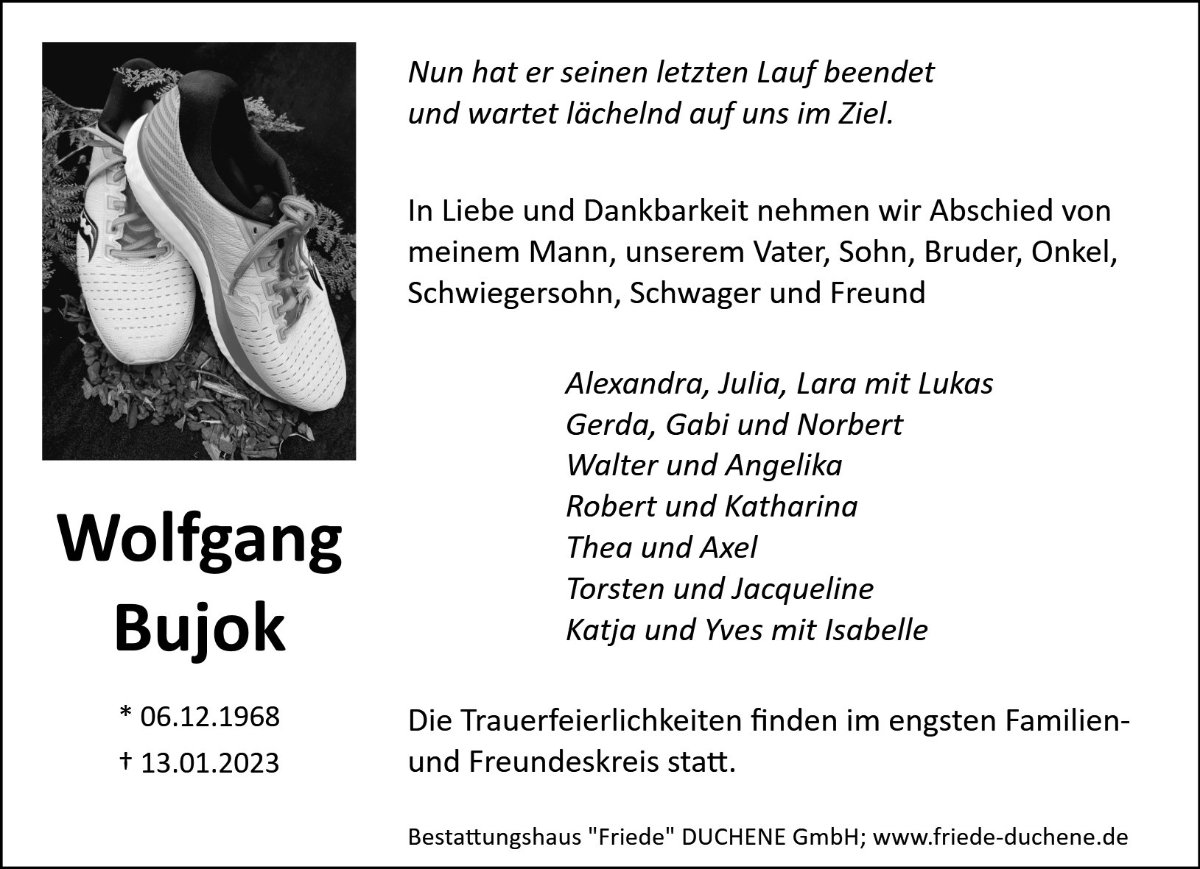 Wolfgang
Bujok

* 06.12.1968
† 13.01.2023

Nun hat er seinen letzten Lauf beendet
und wartet lächelnd auf uns im Ziel.

In Liebe und Dankbarkeit nehmen wir Abschied von meinem Mann, unserem Vater, Sohn, Bruder, Onkel, Schwiegersohn, Schwager und Freund

Alexandra, Julia, Lara mit Lukas
Gerda, Gabi und Norbert
Walter und Angelika
Robert und Katharina
Thea und Axel
Torsten und Jacqueline
Katja und Yves mit Isabelle

Die Trauerfeierlichkeiten finden im engsten Familien- und Freundeskreis statt.

Bestattungshaus "Friede" DUCHENE GmbH; www.friede-duchene.de